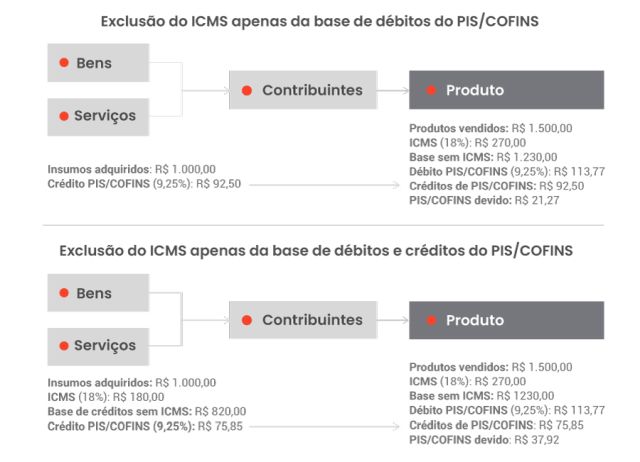 Exclusão do ICMS apenas da base de débitos do PIS/COFINS

Bens

Serviços

Contribuintes

Produto

Insumos adquiridos: R$ 1.000,00
Crédito PIS/COFINS (9,25%): R$ 92,50

Produtos vendidos: R$ 1.500,00
ICMS (18%): R$ 270,00
Base sem ICMS: R$ 1.230,00
Débito PIS/COFINS (9,25%): R$ 113,77
Créditos de PIS/COFINS: R$ 92,50
PIS/COFINS devido: R$ 21,27

Exclusão do ICMS apenas da base de débitos e créditos do PIS/COFINS

Bens

Serviços

Contribuintes

Produto

Insumos adquiridos: R$ 1.000,00
ICMS (18%): R$ 180,00
Base de créditos sem ICMS: R$ 820,00
Crédito PIS/COFINS (9,25%): R$ 75,85

Produtos vendidos: R$ 1.500,00
ICMS (18%): R$ 270,00
Base sem ICMS: R$ 1230,00
Débito PIS/COFINS (9,25%): R$ 113,77
Créditos de PIS/COFINS: R$ 75,85
PIS/COFINS devido: R$ 37,92